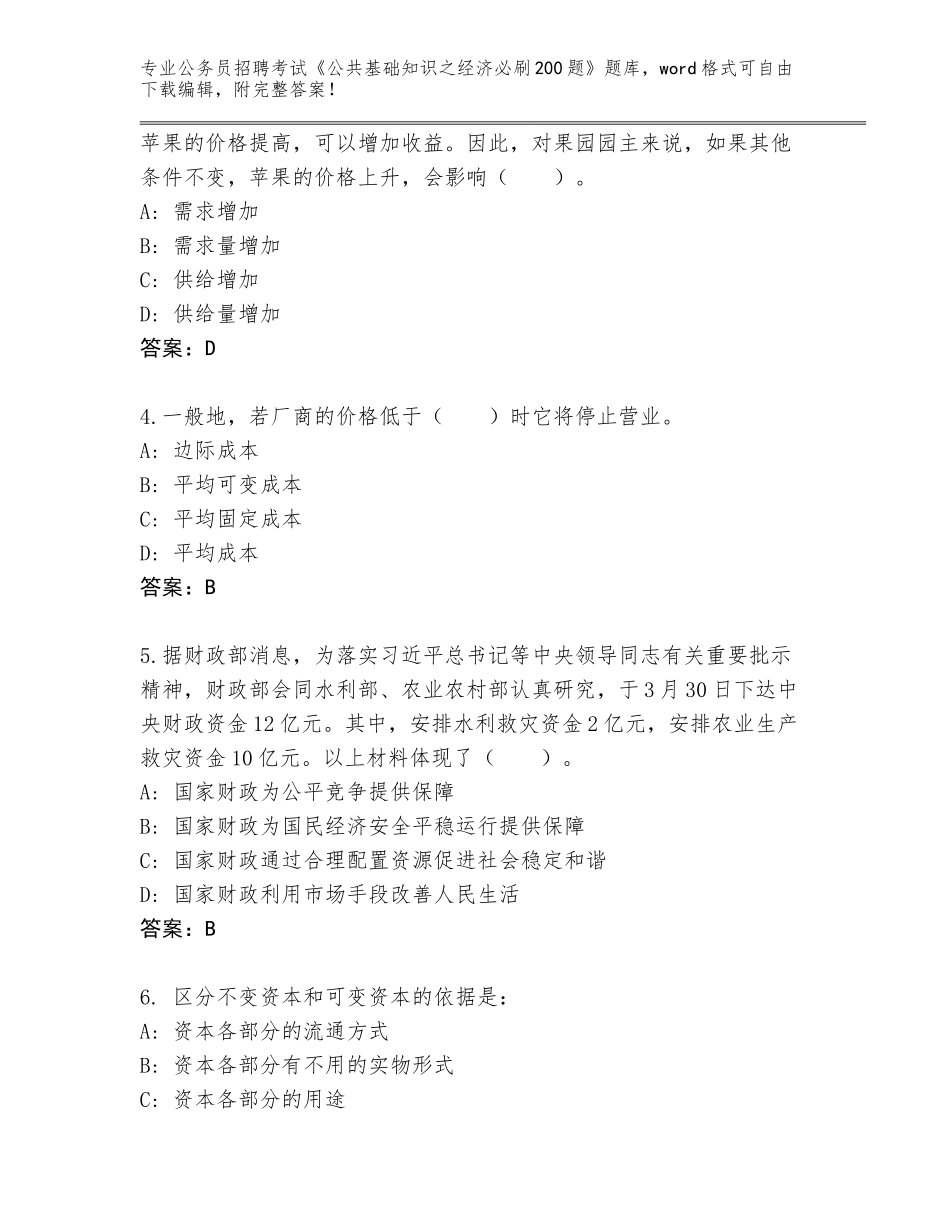 专业公务员招聘考试《公共基础知识之经济必刷200题》题库，word格式可自由下载编辑，附完整答案！

苹果的价格提高，可以增加收益。因此，对果园园主来说，如果其他条件不变，苹果的价格上升，会影响（　　）。
A：需求增加
B：需求量增加
C：供给增加
D：供给量增加
答案：D

4.一般地，若厂商的价格低于（　　）时它将停止营业。
A：边际成本
B：平均可变成本
C：平均固定成本
D：平均成本
答案：B

5.据财政部消息，为落实习近平总书记等中央领导同志有关重要批示精神，财政部会同水利部、农业农村部认真研究，于3月30日下达中央财政资金12亿元。其中，安排水利救灾资金2亿元，安排农业生产救灾资金10亿元。以上材料体现了（　　）。
A：国家财政为公平竞争提供保障
B：国家财政为国民经济安全平稳运行提供保障
C：国家财政通过合理配置资源促进社会稳定和谐
D：国家财政利用市场手段改善人民生活
答案：B

6. 区分不变资本和可变资本的依据是：
A：资本各部分的流通方式
B：资本各部分有不用的实物形式
C：资本各部分的用途